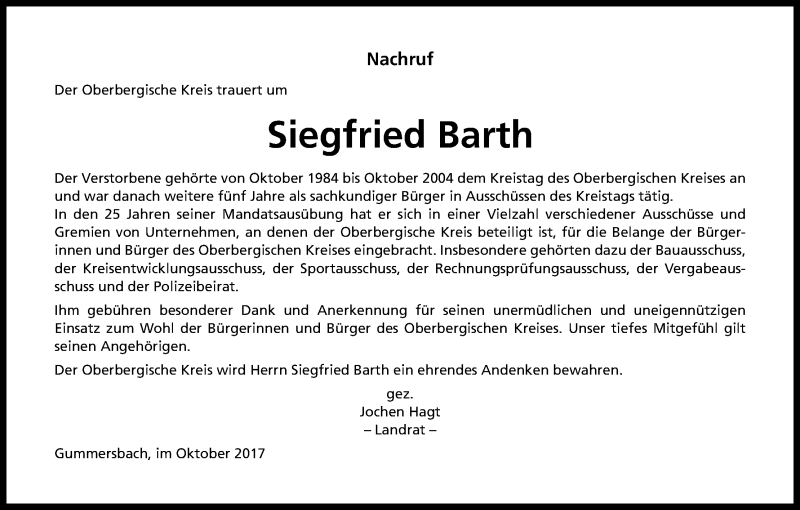 Nachruf

Der Oberbergische Kreis trauert um

Siegfried Barth

Der Verstorbene gehörte von Oktober 1984 bis Oktober 2004 dem Kreistag des Oberbergischen Kreises an und war danach weitere fünf Jahre als sachkundiger Bürger in Ausschüssen des Kreistags tätig.
In den 25 Jahren seiner Mandatsausübung hat er sich in einer Vielzahl verschiedener Ausschüsse und Gremien von Unternehmen, an denen der Oberbergische Kreis beteiligt ist, für die Belange der Bürgerinnen und Bürger des Oberbergischen Kreises eingebracht. Insbesondere gehörten dazu der Bauausschuss, der Kreisentwicklungsausschuss, der Sportausschuss, der Rechnungsprüfungsausschuss, der Vergabeausschuss und der Polizeibeirat.

Ihm gebühren besonderer Dank und Anerkennung für seinen unermüdlichen und uneigennützigen Einsatz zum Wohl der Bürgerinnen und Bürger des Oberbergischen Kreises. Unser tiefes Mitgefühl gilt seinen Angehörigen.

Der Oberbergische Kreis wird Herrn Siegfried Barth ein ehrendes Andenken bewahren.

gez.
Jochen Hagt
– Landrat –

Gummersbach, im Oktober 2017